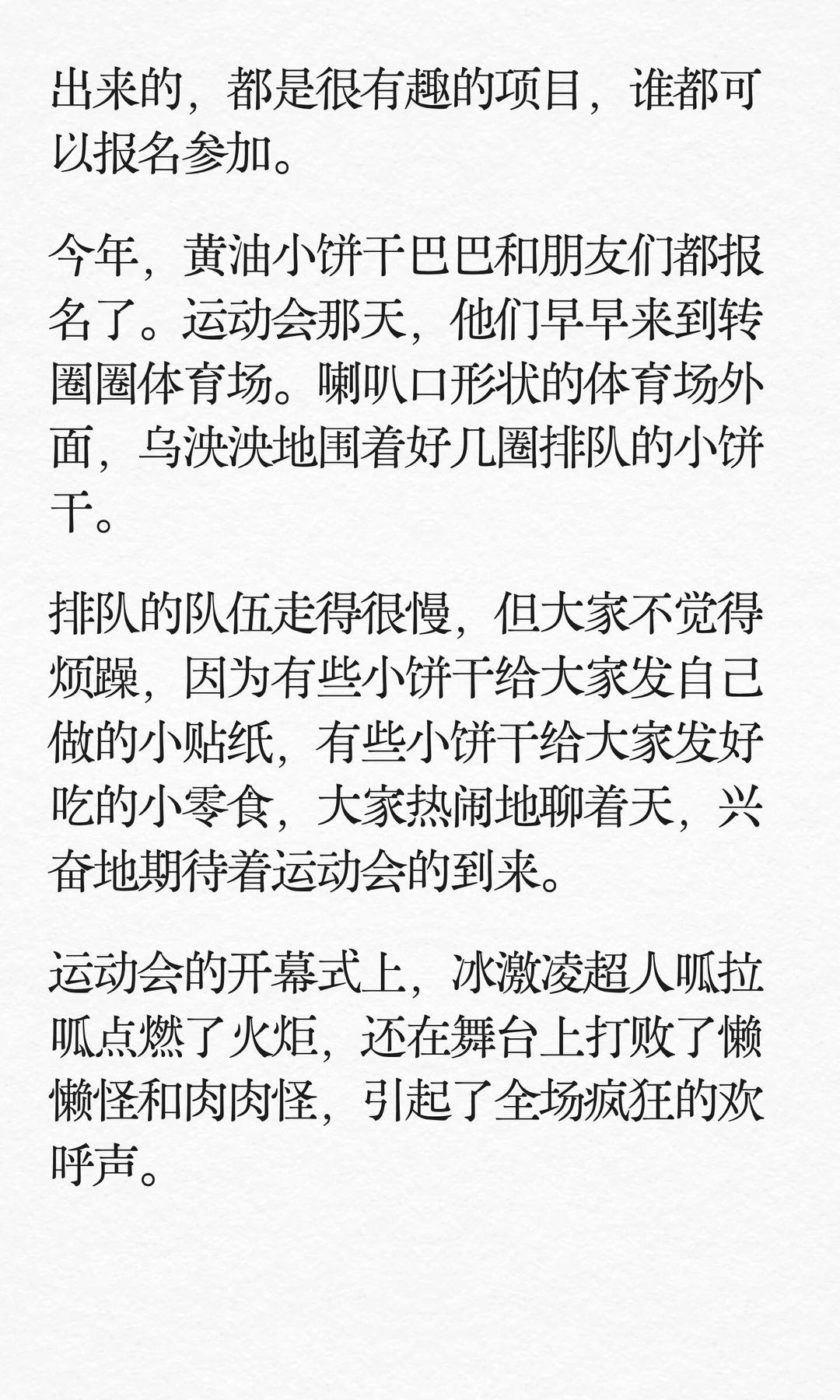 出来的，都是很有趣的项目，谁都可以报名参加。

今年，黄油小饼干巴巴和朋友们都报名了。运动会那天，他们早早来到转圈圈体育场。喇叭口形状的体育场外面，乌泱泱地围着好几圈排队的小饼干。

排队的队伍走得很慢，但大家不觉得烦躁，因为有些小饼干给大家发自己做的小贴纸，有些小饼干给大家发好吃的小零食，大家热闹地聊着天，兴奋地期待着运动会的到来。

运动会的开幕式上，冰激凌超人呱拉呱点燃了火炬，还在舞台上打败了懒懒怪和肉肉怪，引起了全场疯狂的欢呼声。